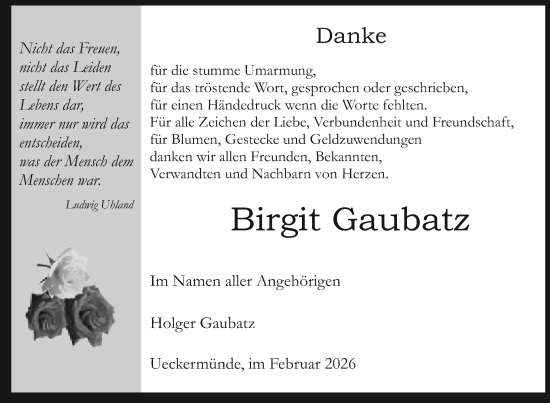 Nicht das Freuen, nicht das Leiden stellt den Wert des Lebens dar, immer nur wird das entscheiden, was der Mensch dem Menschen war.

Ludwig Uhland

Danke

für die stumme Umarmung,
für das tröstende Wort, gesprochen oder geschrieben,
für einen Händedruck wenn die Worte fehlten.
Für alle Zeichen der Liebe, Verbundenheit und Freundschaft,
für Blumen, Gestecke und Geldzuwendungen
danken wir allen Freunden, Bekannten,
Verwandten und Nachbarn von Herzen.

Birgit Gaubatz

Im Namen aller Angehörigen

Holger Gaubatz

Ueckermünde, im Februar 2026